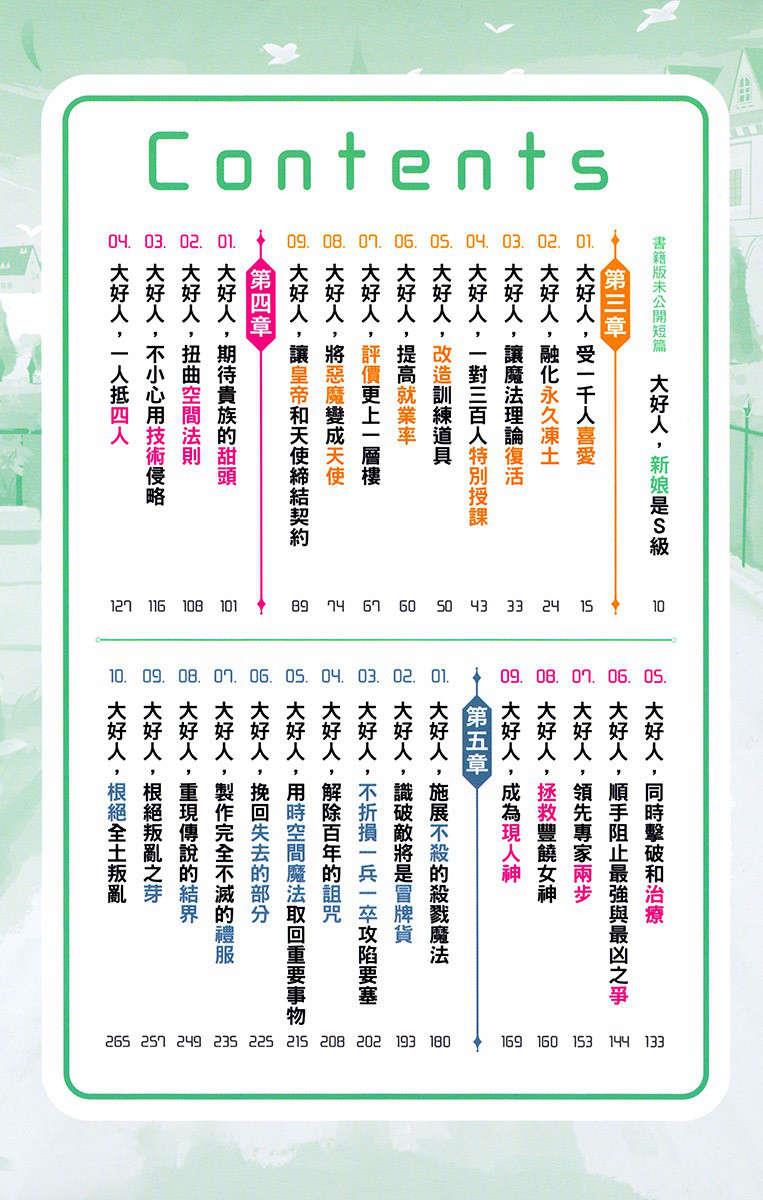 Contents

書籍版未公開短篇
大好人，新娘是S級 10

第三章
01. 大好人，受一千人喜愛 15
02. 大好人，融化永久凍土 24
03. 大好人，讓魔法理論復活 33
04. 大好人，一對三百人特別授課 43
05. 大好人，改造訓練道具 50
06. 大好人，提高就業率 60
07. 大好人，評價更上一層樓 67
08. 大好人，將惡魔變成天使 74
09. 大好人，讓皇帝和天使締結契約 89

第四章
01. 大好人，期待貴族的甜頭 101
02. 大好人，扭曲空間法則 108
03. 大好人，不小心用技術侵略 116
04. 大好人，一人抵四人 127
05. 大好人，同時擊破和治療 133
06. 大好人，順手阻止最強與最凶之爭 144
07. 大好人，領先專家兩步 153
08. 大好人，拯救豐饒女神 160
09. 大好人，成為現人神 169

第五章
01. 大好人，施展不殺的殺戮魔法 180
02. 大好人，識破敵將是冒牌貨 193
03. 大好人，不折損一兵一卒攻陷要塞 202
04. 大好人，解除百年的詛咒 208
05. 大好人，用時空間魔法取回重要事物 215
06. 大好人，挽回失去的部分 225
07. 大好人，製作完全不滅的禮服 235
08. 大好人，重現傳說的結界 249
09. 大好人，根絕叛亂之芽 257
10. 大好人，根絕全土叛亂 265